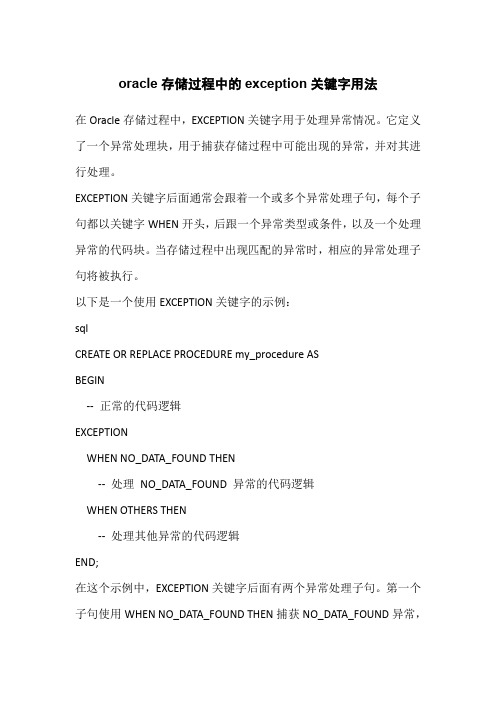 oracle 存储过程中的 exception 关键字用法

在 Oracle 存储过程中，EXCEPTION 关键字用于处理异常情况。它定义了一个异常处理块，用于捕获存储过程中可能出现的异常，并对其进行处理。

EXCEPTION 关键字后面通常会跟着一个或多个异常处理子句，每个子句都以关键字 WHEN 开头，后跟一个异常类型或条件，以及一个处理异常的代码块。当存储过程中出现匹配的异常时，相应的异常处理子句将被执行。

以下是一个使用 EXCEPTION 关键字的示例：

sql

CREATE OR REPLACE PROCEDURE my_procedure AS

BEGIN

-- 正常的代码逻辑

EXCEPTION

WHEN NO_DATA_FOUND THEN

-- 处理 NO_DATA_FOUND 异常的代码逻辑

WHEN OTHERS THEN

-- 处理其他异常的代码逻辑

END;

在这个示例中，EXCEPTION 关键字后面有两个异常处理子句。第一个子句使用 WHEN NO_DATA_FOUND THEN 捕获 NO_DATA_FOUND 异常，